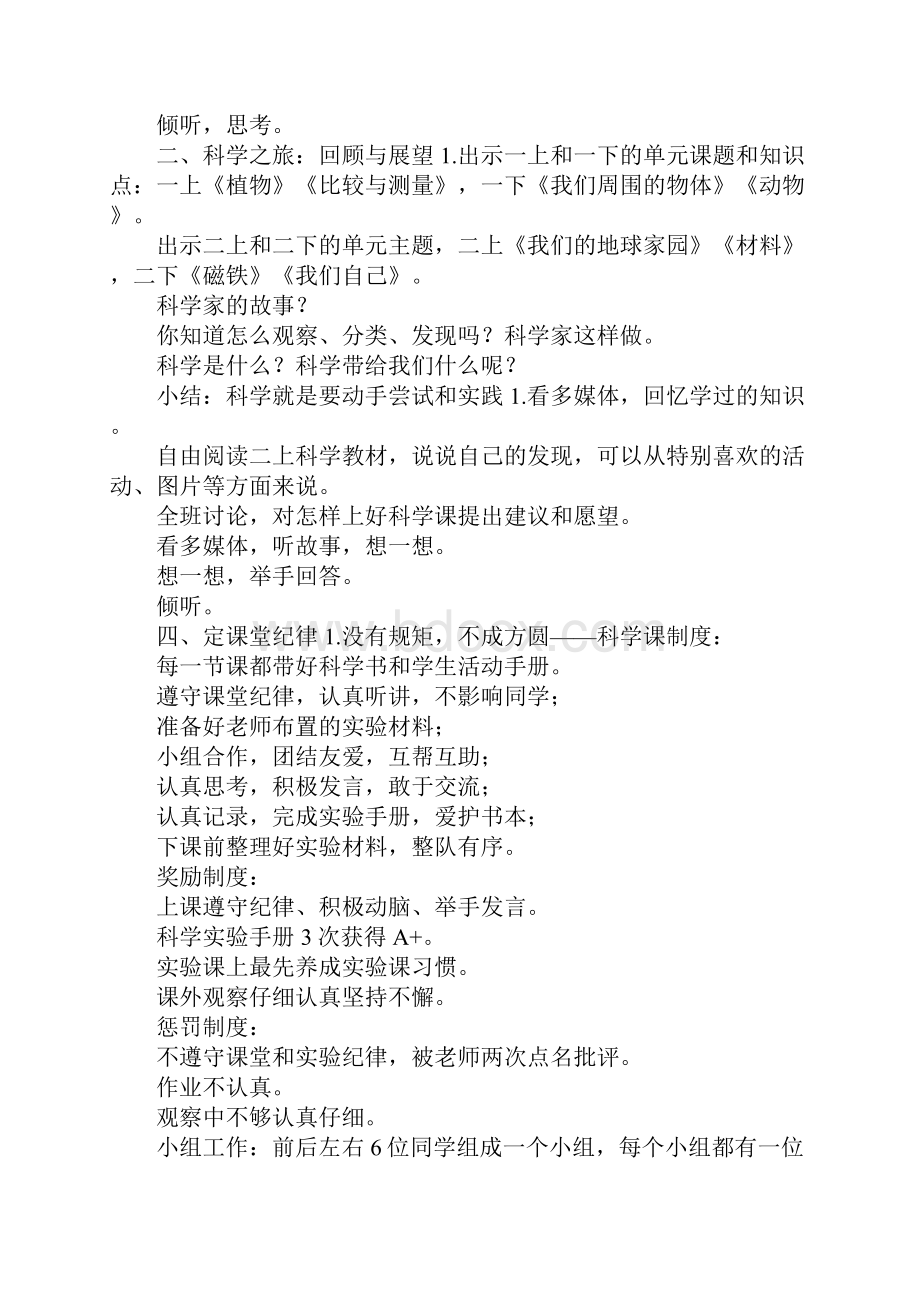 倾听，思考。

二、科学之旅：回顾与展望 1.出示一上和一下的单元课题和知识点：一上《植物》《比较与测量》，一下《我们周围的物体》《动物》。

出示二上和二下的单元主题，二上《我们的地球家园》《材料》，二下《磁铁》《我们自己》。

科学家的故事？

你知道怎么观察、分类、发现吗？科学家这样做。

科学是什么？科学带给我们什么呢？

小结：科学就是要动手尝试和实践 1.看多媒体，回忆学过的知识。

自由阅读二上科学教材，说说自己的发现，可以从特别喜欢的活动、图片等方面来说。

全班讨论，对怎样上好科学课提出建议和愿望。

看多媒体，听故事，想一想。

想一想，举手回答。

倾听。

四、定课堂纪律 1.没有规矩，不成方圆——科学课制度：

每一节课都带好科学书和学生活动手册。

遵守课堂纪律，认真听讲，不影响同学；

准备好老师布置的实验材料；

小组合作，团结友爱，互帮互助；

认真思考，积极发言，敢于交流；

认真记录，完成实验手册，爱护书本；

下课前整理好实验材料，整队有序。

奖励制度：

上课遵守纪律、积极动脑、举手发言。

科学实验手册 3 次获得 A+。

实验课上最先养成实验课习惯。

课外观察仔细认真坚持不懈。

惩罚制度：

不遵守课堂和实验纪律，被老师两次点名批评。

作业不认真。

观察中不够认真仔细。

小组工作：前后左右 6 位同学组成一个小组，每个小组都有一位